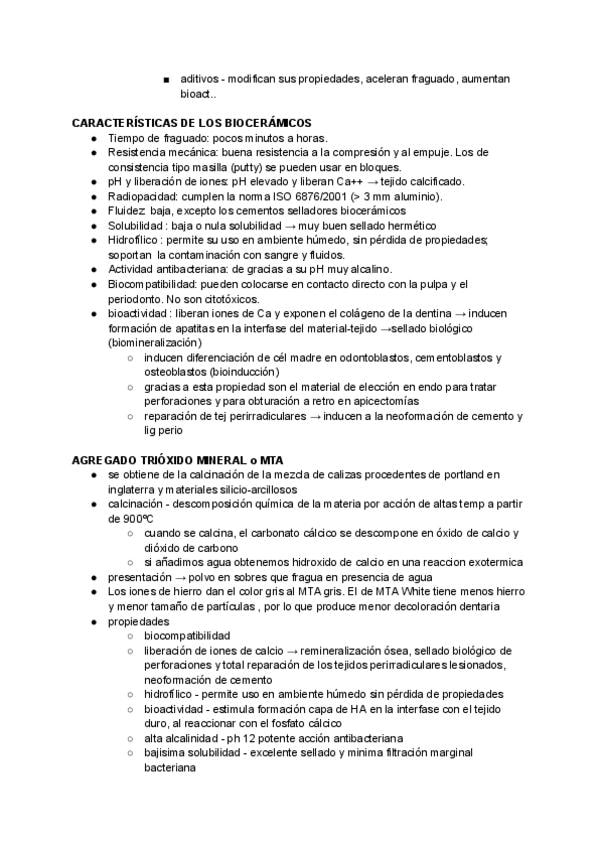 ■ aditivos - modifican sus propiedades, aceleran fraguado, aumentan bioact..

CARACTERÍSTICAS DE LOS BIOCERÁMICOS
● Tiempo de fraguado: pocos minutos a horas.
● Resistencia mecánica: buena resistencia a la compresión y al empuje. Los de consistencia tipo masilla (putty) se pueden usar en bloques.
● pH y liberación de iones: pH elevado y liberan Ca++ → tejido calcificado.
● Radiopacidad: cumplen la norma ISO 6876/2001 (> 3 mm aluminio).
● Fluidez: baja, excepto los cementos selladores biocerámicos
● Solubilidad : baja o nula solubilidad → muy buen sellado hermético
● Hidrofílico : permite su uso en ambiente húmedo, sin pérdida de propiedades; soportan la contaminación con sangre y fluidos.
● Actividad antibacteriana: de gracias a su pH muy alcalino.
● Biocompatibilidad: pueden colocarse en contacto directo con la pulpa y el periodonto. No son citotóxicos.
● bioactividad : liberan iones de Ca y exponen el colágeno de la dentina → inducen formación de apatitas en la interfase del material-tejido →sellado biológico (biomineralización)
○ inducen diferenciación de cél madre en odontoblastos, cementoblastos y osteoblastos (bioinducción)
○ gracias a esta propiedad son el material de elección en endo para tratar perforaciones y para obturación a retro en apicectomías
○ reparación de tej perirradiculares → inducen a la neoformación de cemento y lig perio

AGREGADO TRIÓXIDO MINERAL o MTA
● se obtiene de la calcinación de la mezcla de calizas procedentes de portland en inglaterra y materiales silicio-arcillosos
● calcinación - descomposición química de la materia por acción de altas temp a partir de 900ºC
○ cuando se calcina, el carbonato cálcico se descompone en óxido de calcio y dióxido de carbono
○ si añadimos agua obtenemos hidroxido de calcio en una reaccion exotermica
● presentación → polvo en sobres que fragua en presencia de agua
● Los iones de hierro dan el color gris al MTA gris. El de MTA White tiene menos hierro y menor tamaño de partículas , por lo que produce menor decoloración dentaria
● propiedades
○ biocompatibilidad
○ liberación de iones de calcio → remineralización ósea, sellado biológico de perforaciones y total reparación de los tejidos perirradiculares lesionados, neoformación de cemento
○ hidrofílico - permite uso en ambiente húmedo sin pérdida de propiedades
○ bioactividad - estimula formación capa de HA en la interfase con el tejido duro, al reaccionar con el fosfato cálcico
○ alta alcalinidad - ph 12 potente acción antibacteriana
○ bajisima solubilidad - excelente sellado y minima filtración marginal bacteriana